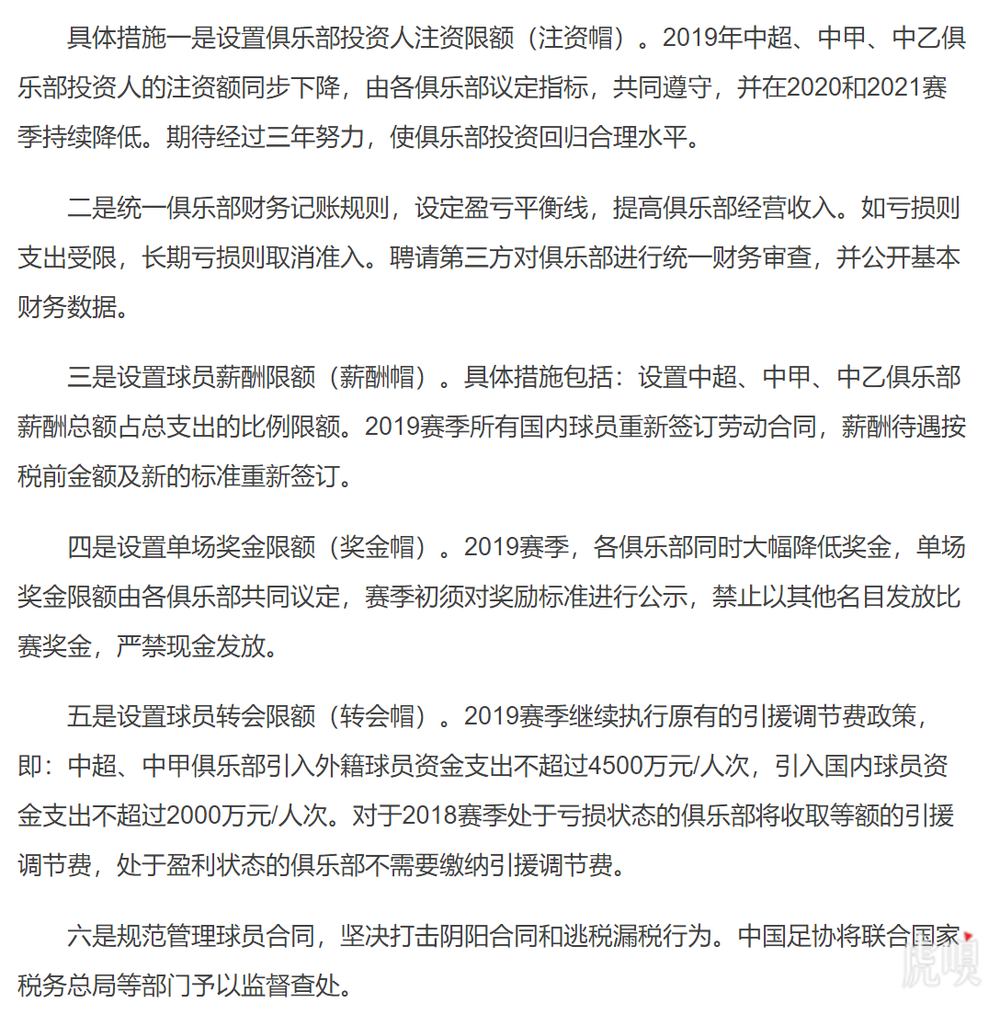 具体措施一是设置俱乐部投资人注资限额（注资帽）。2019年中超、中甲、中乙俱乐部投资人的注资额同步下降，由各俱乐部议定指标，共同遵守，并在2020和2021赛季持续降低。期待经过三年努力，使俱乐部投资回归合理水平。

二是统一俱乐部财务记账规则，设定盈亏平衡线，提高俱乐部经营收入。如亏损则支出受限，长期亏损则取消准入。聘请第三方对俱乐部进行统一财务审查，并公开基本财务数据。

三是设置球员薪酬限额（薪酬帽）。具体措施包括：设置中超、中甲、中乙俱乐部薪酬总额占总支出的比例限额。2019赛季所有国内球员重新签订劳动合同，薪酬待遇按税前金额及新的标准重新签订。

四是设置单场奖金限额（奖金帽）。2019赛季，各俱乐部同时大幅降低奖金，单场奖金限额由各俱乐部共同议定，赛季初须对奖励标准进行公示，禁止以其他名目发放比赛奖金，严禁现金发放。

五是设置球员转会限额（转会帽）。2019赛季继续执行原有的引援调节费政策，即：中超、中甲俱乐部引入外籍球员资金支出不超过4500万元/人次，引入国内球员资金支出不超过2000万元/人次。对于2018赛季处于亏损状态的俱乐部将收取等额的引援调节费，处于盈利状态的俱乐部不需要缴纳引援调节费。

六是规范管理球员合同，坚决打击阴阳合同和逃税漏税行为。中国足协将联合国家税务总局等部门予以监督查处。

虎嗅